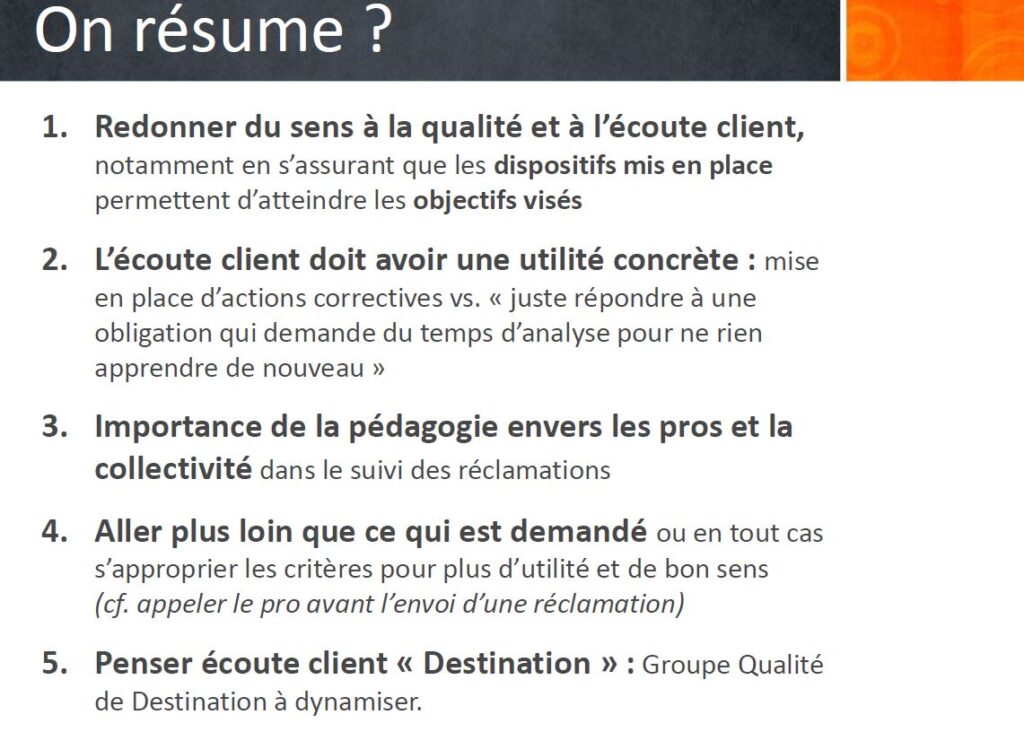 On résume ?

1. Redonner du sens à la qualité et à l'écoute client, notamment en s'assurant que les dispositifs mis en place permettent d'atteindre les objectifs visés

2. L'écoute client doit avoir une utilité concrète : mise en place d'actions correctives vs. « juste répondre à une obligation qui demande du temps d'analyse pour ne rien apprendre de nouveau »

3. Importance de la pédagogie envers les pros et la collectivité dans le suivi des réclamations

4. Aller plus loin que ce qui est demandé ou en tout cas s'approprier les critères pour plus d'utilité et de bon sens (cf. appeler le pro avant l'envoi d'une réclamation)

5. Penser écoute client « Destination » : Groupe Qualité de Destination à dynamiser.